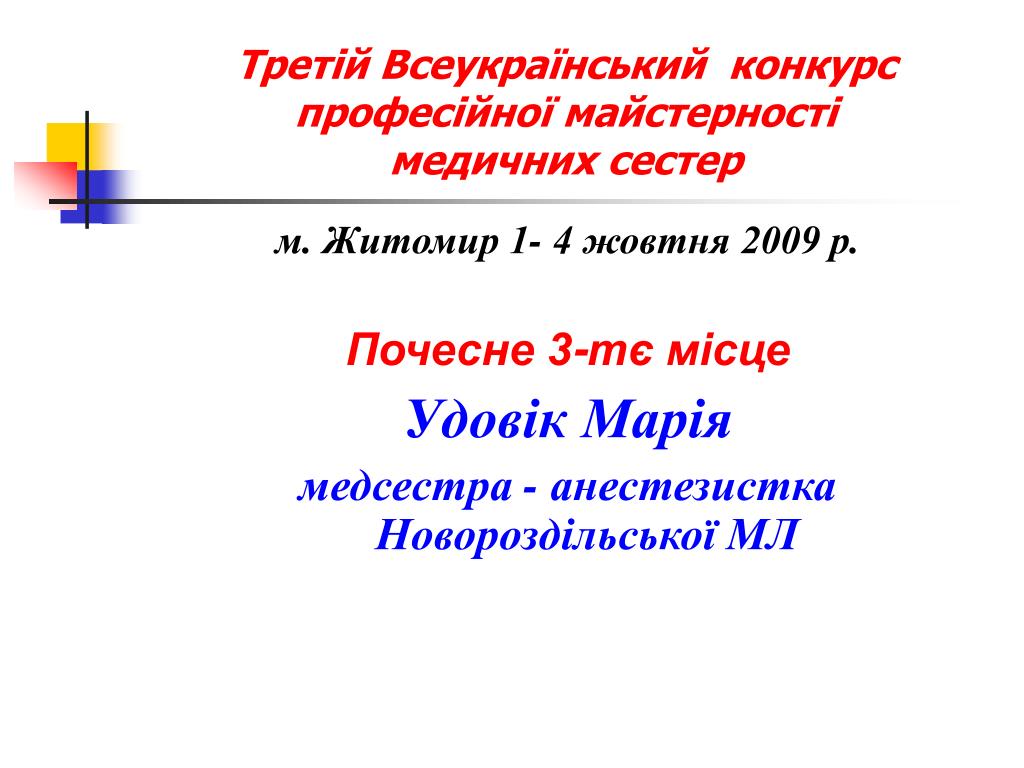 Третій Всеукраїнський конкурс професійної майстерності медичних сестер

м. Житомир 1- 4 жовтня 2009 р.

Почесне 3-тє місце

Удовік Марія

медсестра - анестезистка Новороздільської МЛ